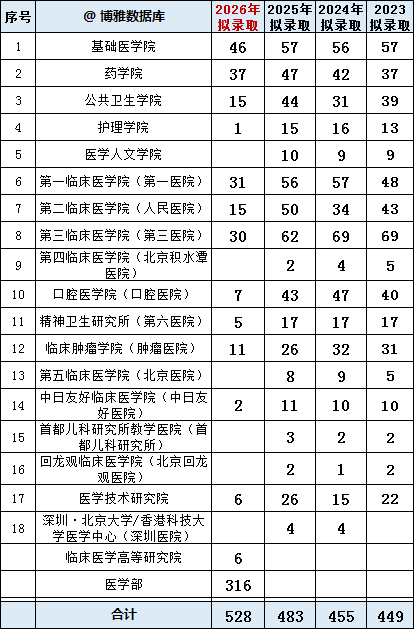 | 序号 | @ 博雅数据库 | 2026年拟录取 | 2025年拟录取 | 2024年拟录取 | 2023拟录取 |
|---|---|---|---|---|---|
| 1 | 基础医学院 | 46 | 57 | 56 | 57 |
| 2 | 药学院 | 37 | 47 | 42 | 37 |
| 3 | 公共卫生学院 | 15 | 44 | 31 | 39 |
| 4 | 护理学院 | 1 | 15 | 16 | 13 |
| 5 | 医学人文学院 | | 10 | 9 | 9 |
| 6 | 第一临床医学院（第一医院） | 31 | 56 | 57 | 48 |
| 7 | 第二临床医学院（人民医院） | 15 | 50 | 34 | 43 |
| 8 | 第三临床医学院（第三医院） | 30 | 62 | 69 | 69 |
| 9 | 第四临床医学院（北京积水潭医院） | | 2 | 4 | 5 |
| 10 | 口腔医学院（口腔医院） | 7 | 43 | 47 | 40 |
| 11 | 精神卫生研究所（第六医院） | 5 | 17 | 17 | 17 |
| 12 | 临床肿瘤学院（肿瘤医院） | 11 | 26 | 32 | 31 |
| 13 | 第五临床医学院（北京医院） | | 8 | 9 | 5 |
| 14 | 中日友好临床医学院（中日友好医院） | 2 | 11 | 10 | 10 |
| 15 | 首都儿科研究所教学医院（首都儿科研究所） | | 3 | 2 | 2 |
| 16 | 回龙观临床医学院（北京回龙观医院） | | 2 | 1 | 2 |
| 17 | 医学技术研究院 | 6 | 26 | 15 | 22 |
| 18 | 深圳·北京大学/香港科技大学医学中心（深圳医院） | | 4 | 4 | |
| | 临床医学高等研究院 | 6 | | | |
| | 医学部 | 316 | | | |
| | 合计 | 528 | 483 | 455 | 449 |